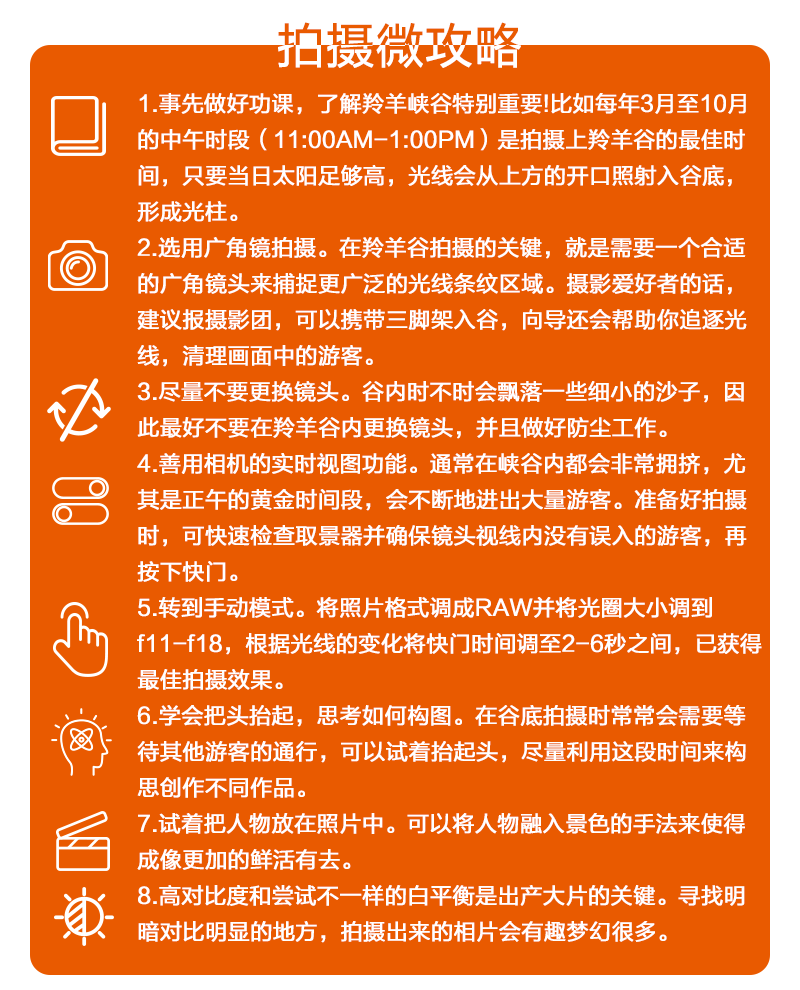 拍摄微攻略

1.事先做好功课，了解羚羊峡谷特别重要!比如每年3月至10月的中午时段（11:00AM-1:00PM）是拍摄上羚羊谷的最佳时间，只要当日太阳足够高，光线会从上方的开口照射入谷底，形成光柱。

2.选用广角镜拍摄。在羚羊谷拍摄的关键，就是需要一个合适的广角镜头来捕捉更广泛的光线条纹区域。摄影爱好者的话，建议报摄影团，可以携带三脚架入谷，向导还会帮助你追逐光线，清理画面中的游客。

3.尽量不要更换镜头。谷内时不时会飘落一些细小的沙子，因此最好不要在羚羊谷内更换镜头，并且做好防尘工作。

4.善用相机的实时视图功能。通常在峡谷内都会非常拥挤，尤其是正午的黄金时间段，会不断地进出大量游客。准备好拍摄时，可快速检查取景器并确保镜头视线内没有误入的游客，再按下快门。

5.转到手动模式。将照片格式调成RAW并将光圈大小调到f11-f18，根据光线的变化将快门时间调至2-6秒之间，已获得最佳拍摄效果。

6.学会把头抬起，思考如何构图。在谷底拍摄时常常会需要等待其他游客的通行，可以试着抬起头，尽量利用这段时间来构思创作不同作品。

7.试着把人物放在照片中。可以将人物融入景色的手法来使得成像更加的鲜活有去。

8.高对比度和尝试不一样的白平衡是出产大片的关键。寻找明暗对比明显的地方，拍摄出来的相片会有趣梦幻很多。